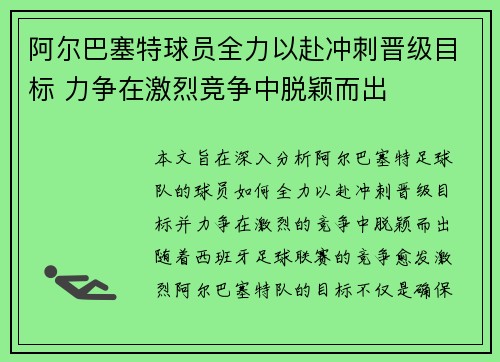 阿尔巴塞特球员全力以赴冲刺晋级目标 力争在激烈竞争中脱颖而出

本文旨在深入分析阿尔巴塞特足球队的球员如何全力以赴冲刺晋级目标并力争在激烈的竞争中脱颖而出随着西班牙足球联赛的竞争愈发激烈阿尔巴塞特队的目标不仅是确保